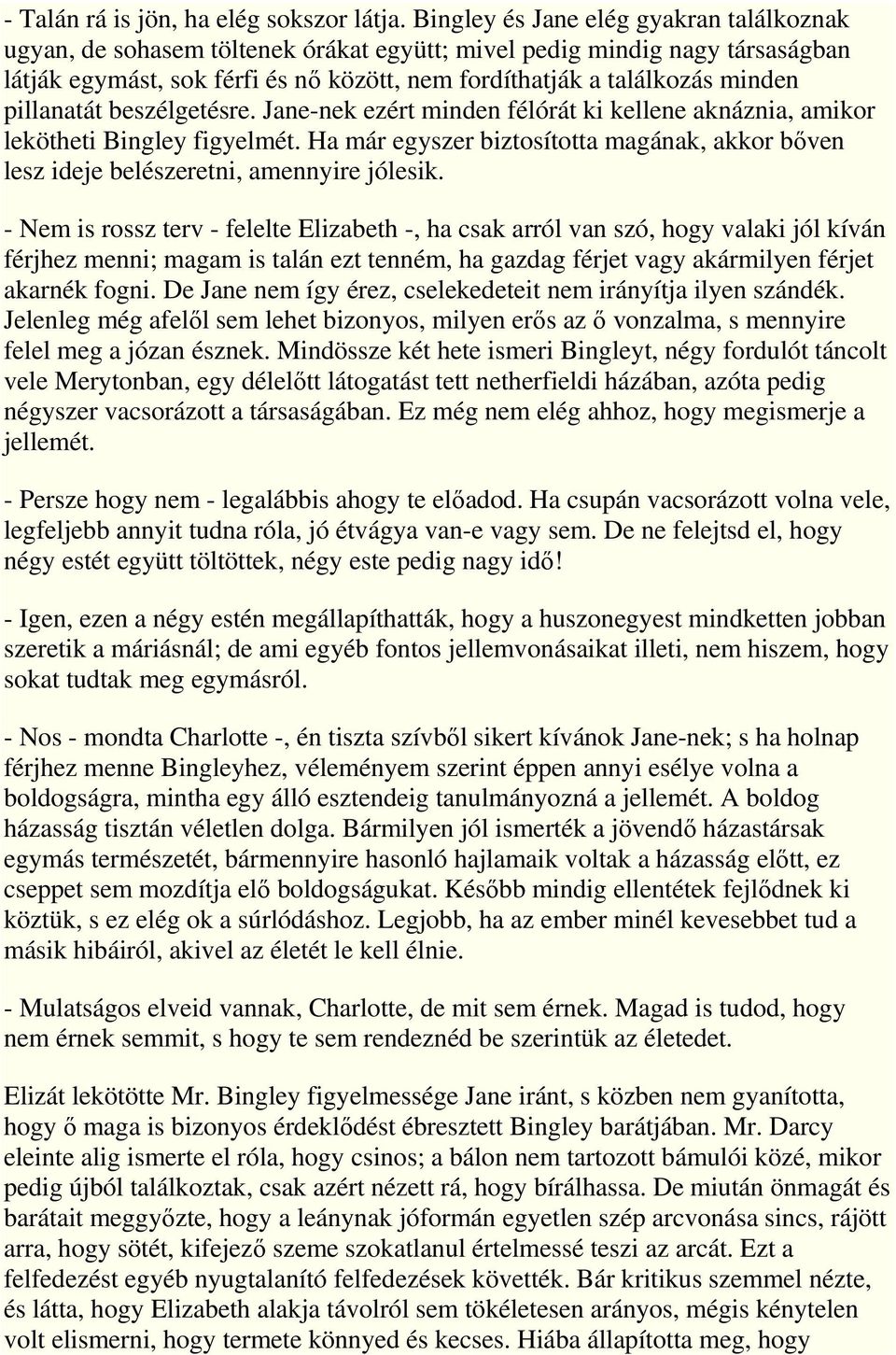 - Talán rá is jön, ha elég sokszor látja. Bingley és Jane elég gyakran találkoznak ugyan, de sohasem töltenek órákat együtt; mivel pedig mindig nagy társaságban látják egymást, sok férfi és nő között, nem fordíthatják a találkozás minden pillanatát beszélgetésre. Jane-nek ezért minden félórát ki kellene aknáznia, amikor lekötheti Bingley figyelmét. Ha már egyszer biztosította magának, akkor bőven lesz ideje beleszeretni, amennyire jólesik.

- Nem is rossz terv - felelte Elizabeth -, ha csak arról van szó, hogy valaki jól kíván férjhez menni; magam is talán ezt tenném, ha gazdag férjet vagy akármilyen férjet akarnék fogni. De Jane nem így érez, cselekedeteit nem irányítja ilyen szándék. Jelenleg még afelől sem lehet bizonyos, milyen erős az ő vonzalma, s mennyire felel meg a józan észnek. Mindössze két hete ismeri Bingleyt, négy fordulót táncolt vele Merytonban, egy délelőtt látogatást tett netherfieldi házában, azóta pedig négyszer vacsorázott a társaságában. Ez még nem elég ahhoz, hogy megismerje a jellemét.

- Persze hogy nem - legalábbis ahogy te előadod. Ha csupán vacsorázott volna vele, legfeljebb annyit tudna róla, jó étvágya van-e vagy sem. De ne felejtsd el, hogy négy estét együtt töltöttek, négy este pedig nagy idő!

- Igen, ezen a négy estén megállapíthatták, hogy a huszonegyest mindketten jobban szeretik a máriásnál; de ami egyéb fontos jellemvonásaikat illeti, nem hiszem, hogy sokat tudtak meg egymásról.

- Nos - mondta Charlotte -, én tiszta szívből sikert kívánok Jane-nek; s ha holnap férjhez menne Bingleyhez, véleményem szerint éppen annyi esélye volna a boldogságra, mintha egy álló esztendeig tanulmányozná a jellemét. A boldog házasság tisztán véletlen dolga. Bármilyen jól ismerték a jövendő házastársak egymás természetét, bármennyire hasonló hajlamaik voltak a házasság előtt, ez cseppet sem mozdítja elő boldogságukat. Később mindig ellentétek fejlődnek ki köztük, s ez elég ok a súrlódáshoz. Legjobb, ha az ember minél kevesebbet tud a másik hibáiról, akivel az életét le kell élnie.

- Mulatságos elveid vannak, Charlotte, de mit sem érnek. Magad is tudod, hogy nem érnek semmit, s hogy te sem rendeznéd be szerintük az életedet.

Elizát lekötötte Mr. Bingley figyelmessége Jane iránt, s közben nem gyanította, hogy ő maga is bizonyos érdeklődést ébresztett Bingley barátjában. Mr. Darcy eleinte alig ismerte el róla, hogy csinos; a bálon nem tartozott bámulói közé, mikor pedig újból találkoztak, csak azért nézett rá, hogy bírálhassa. De miután önmagát és barátait meggyőzte, hogy a leánynak jóformán egyetlen szép arcvonása sincs, rájött arra, hogy sötét, kifejező szeme szokatlanul értelmessé teszi az arcát. Ezt a felfedezést egyéb nyugtalanító felfedezések követték. Bár kritikus szemmel nézte, és látta, hogy Elizabeth alakja távolról sem tökéletesen arányos, mégis kénytelen volt elismerni, hogy termete könnyed és kecses. Hiába állapította meg, hogy